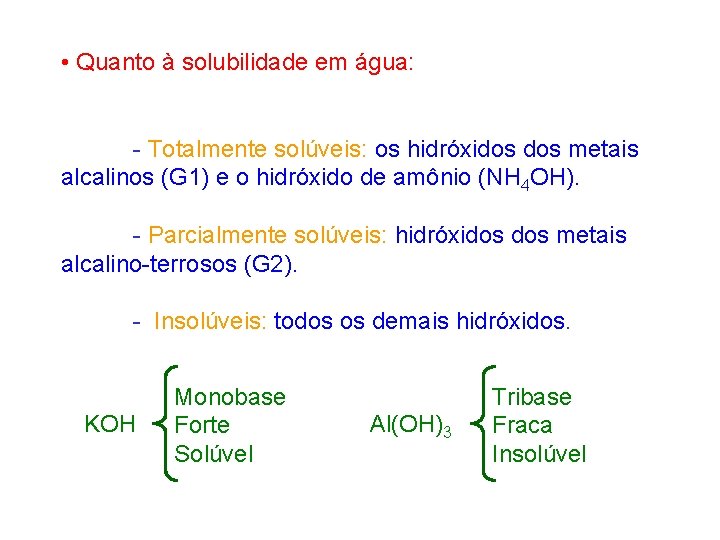 • Quanto à solubilidade em água:

- Totalmente solúveis: os hidróxidos dos metais alcalinos (G1) e o hidróxido de amônio ($NH_4OH$).

- Parcialmente solúveis: hidróxidos dos metais alcalino-terrosos (G2).

- Insolúveis: todos os demais hidróxidos.

KOH
Monobase
Forte
Solúvel

$Al(OH)_3$
Tribase
Fraca
Insolúvel